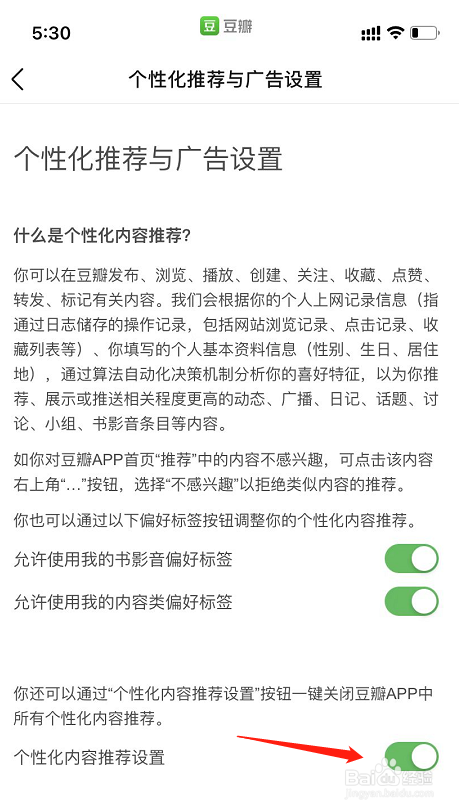 5:30

豆 豆瓣

个性化推荐与广告设置

个性化推荐与广告设置

什么是个性化内容推荐?

你可以在豆瓣发布、浏览、播放、创建、关注、收藏、点赞、转发、标记有关内容。我们会根据你的个人上网记录信息（指通过日志储存的操作记录，包括网站浏览记录、点击记录、收藏列表等）、你填写的个人基本资料信息（性别、生日、居住地），通过算法自动化决策机制分析你的喜好特征，以为你推荐、展示或推送相关程度更高的动态、广播、日记、话题、讨论、小组、书影音条目等内容。

如你对豆瓣APP首页“推荐”中的内容不感兴趣，可点击该内容右上角“...”按钮，选择“不感兴趣”以拒绝类似内容的推荐。

你也可以通过以下偏好标签按钮调整你的个性化内容推荐。

允许使用我的书影音偏好标签

允许使用我的内容类偏好标签

你还可以通过“个性化内容推荐设置”按钮一键关闭豆瓣APP中所有个性化内容推荐。

个性化内容推荐设置

Baidu 经验
jingyan.baidu.com